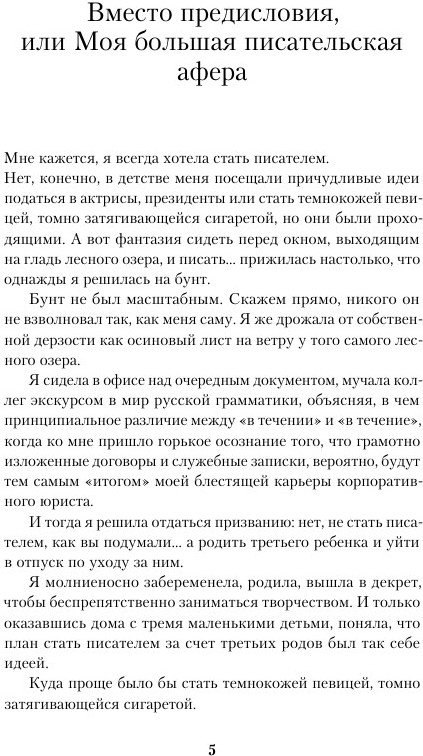 Вместо предисловия, или Моя большая писательская афера

Мне кажется, я всегда хотела стать писателем.
Нет, конечно, в детстве меня посещали причудливые идеи податься в актрисы, президенты или стать темнокожей певицей, томно затягивающейся сигаретой, но они были проходящими. А вот фантазия сидеть перед окном, выходящим на гладь лесного озера, и писать... прижилась настолько, что однажды я решилась на бунт.

Бунт не был масштабным. Скажем прямо, никого он не взволновал так, как меня саму. Я же дрожала от собственной дерзости как осиновый лист на ветру у того самого лесного озера.

Я сидела в офисе над очередным документом, мучала коллег экскурсом в мир русской грамматики, объясняя, в чем принципиальное различие между «в течении» и «в течение», когда ко мне пришло горькое осознание того, что грамотно изложенные договоры и служебные записки, вероятно, будут тем самым «итогом» моей блестящей карьеры корпоративного юриста.

И тогда я решила отдаться призванию: нет, не стать писателем, как вы подумали... а родить третьего ребенка и уйти в отпуск по уходу за ним.

Я молниеносно забеременела, родила, вышла в декрет, чтобы беспрепятственно заниматься творчеством. И только оказавшись дома с тремя маленькими детьми, поняла, что план стать писателем за счет третьих родов был так себе идеей.

Куда проще было бы стать темнокожей певицей, томно затягивающейся сигаретой.

5